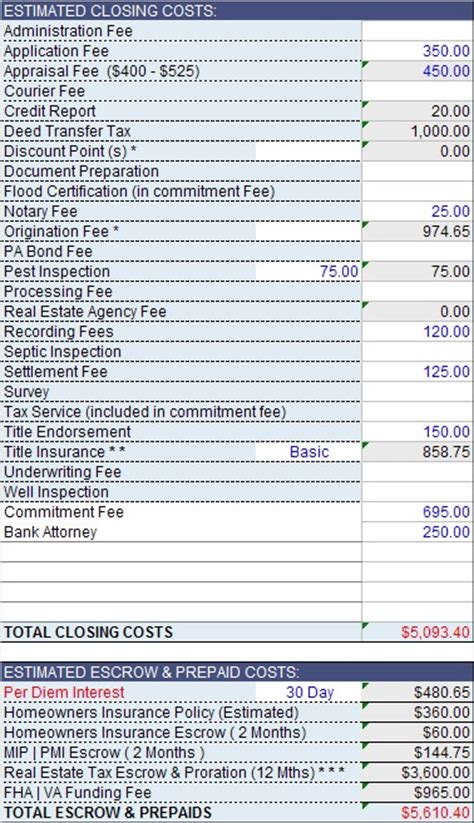 ESTIMATED CLOSING COSTS:

| | | |
|---|---|---|
| Administration Fee | | |
| Application Fee | | 350.00 |
| Appraisal Fee ($400 - $525) | | 450.00 |
| Courier Fee | | |
| Credit Report | | 20.00 |
| Deed Transfer Tax | | 1,000.00 |
| Discount Point (s) * | | 0.00 |
| Document Preparation | | |
| Flood Certification (in commitment Fee) | | |
| Notary Fee | | 25.00 |
| Origination Fee * | | 974.65 |
| PA Bond Fee | | |
| Pest Inspection | 75.00 | 75.00 |
| Processing Fee | | |
| Real Estate Agency Fee | | 0.00 |
| Recording Fees | | 120.00 |
| Septic Inspection | | |
| Settlement Fee | | 125.00 |
| Survey | | |
| Tax Service (included in commitment fee) | | |
| Title Endorsement | | 150.00 |
| Title Insurance * * | Basic | 858.75 |
| Underwriting Fee | | |
| Well Inspection | | |
| Commitment Fee | | 695.00 |
| Bank Attorney | | 250.00 |
| TOTAL CLOSING COSTS | | $5,093.40 |

ESTIMATED ESCROW & PREPAID COSTS:

| | | |
|---|---|---|
| Per Diem Interest | 30 Day | $480.65 |
| Homeowners Insurance Policy (Estimated) | | $360.00 |
| Homeowners Insurance Escrow ( 2 Months) | | $60.00 |
| MIP \| PMI Escrow ( 2 Months ) | | $144.75 |
| Real Estate Tax Escrow & Proration (12 Mths) * * * | | $3,600.00 |
| FHA \| VA Funding Fee | | $965.00 |
| TOTAL ESCROW & PREPAIDS | | $5,610.40 |